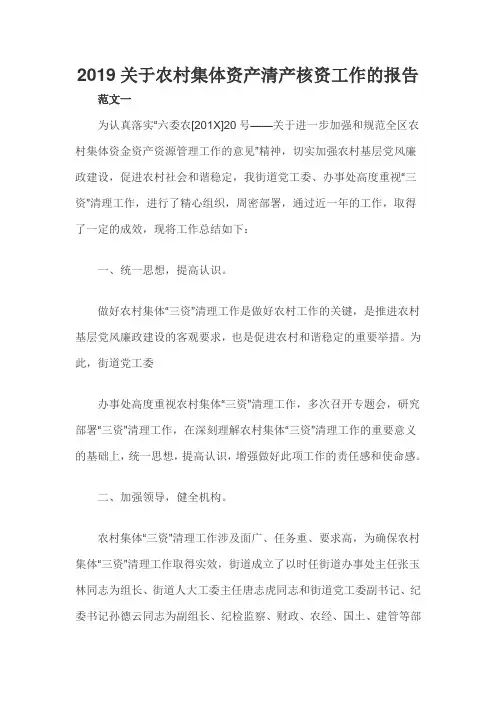 2019 关于农村集体资产清产核资工作的报告

范文一

为认真落实"六委农[201X]20 号——关于进一步加强和规范全区农村集体资金资产资源管理工作的意见"精神，切实加强农村基层党风廉政建设，促进农村社会和谐稳定，我街道党工委、办事处高度重视"三资"清理工作，进行了精心组织，周密部署，通过近一年的工作，取得了一定的成效，现将工作总结如下：

一、统一思想，提高认识。

做好农村集体"三资"清理工作是做好农村工作的关键，是推进农村基层党风廉政建设的客观要求，也是促进农村和谐稳定的重要举措。为此，街道党工委

办事处高度重视农村集体"三资"清理工作，多次召开专题会，研究部署"三资"清理工作，在深刻理解农村集体"三资"清理工作的重要意义的基础上，统一思想，提高认识，增强做好此项工作的责任感和使命感。

二、加强领导，健全机构。

农村集体"三资"清理工作涉及面广、任务重、要求高，为确保农村集体"三资"清理工作取得实效，街道成立了以时任街道办事处主任张玉林同志为组长、街道人大工委主任唐志虎同志和街道党工委副书记、纪委书记孙德云同志为副组长、纪检监察、财政、农经、国土、建管等部